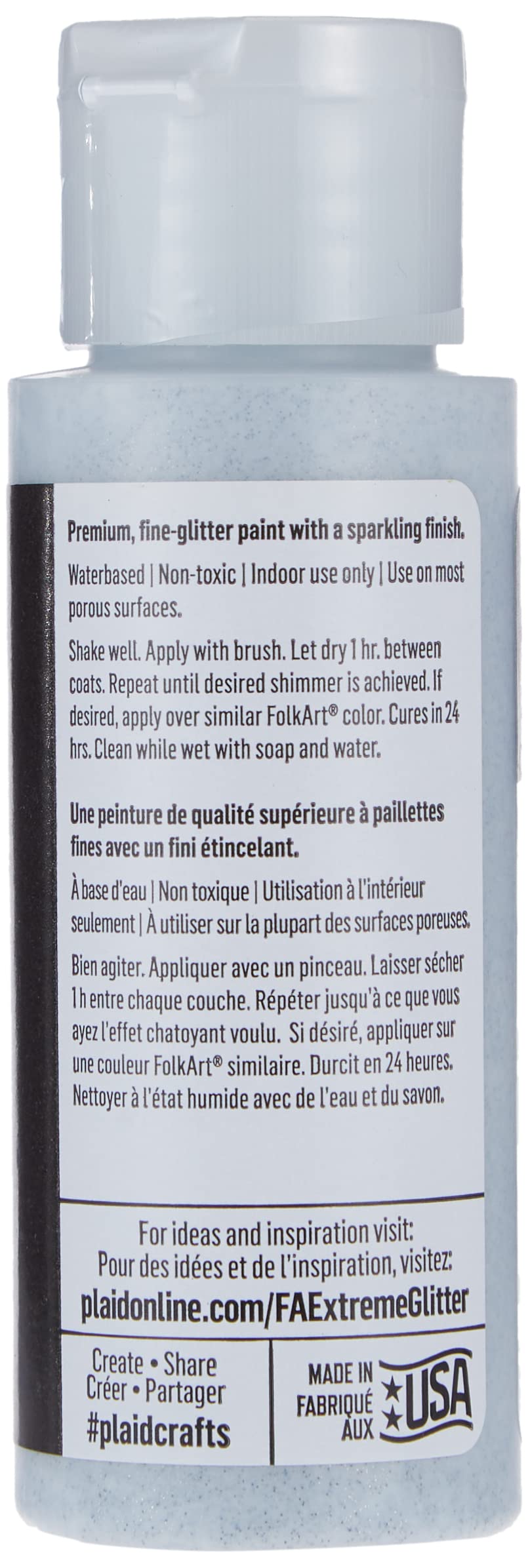 Premium, fine-glitter paint with a sparkling finish.

Waterbased | Non-toxic | Indoor use only | Use on most porous surfaces.

Shake well. Apply with brush. Let dry 1 hr. between coats. Repeat until desired shimmer is achieved. If desired, apply over similar FolkArt® color. Cures in 24 hrs. Clean while wet with soap and water.

Une peinture de qualité supérieure à paillettes fines avec un fini étincelant.

À base d'eau | Non toxique | Utilisation à l'intérieur seulement | À utiliser sur la plupart des surfaces poreuses.

Bien agiter. Appliquer avec un pinceau. Laisser sécher 1 h entre chaque couche. Répéter jusqu'à ce que vous ayez l'effet chatoyant voulu. Si désiré, appliquer sur une couleur FolkArt® similaire. Durcit en 24 heures. Nettoyer à l'état humide avec de l'eau et du savon.

For ideas and inspiration visit:
Pour des idées et de l'inspiration, visitez:
plaidonline.com/FAExtremeGlitter

Create • Share
Créer • Partager
#plaidcrafts

MADE IN
FABRIQUÉ
AUX
USA